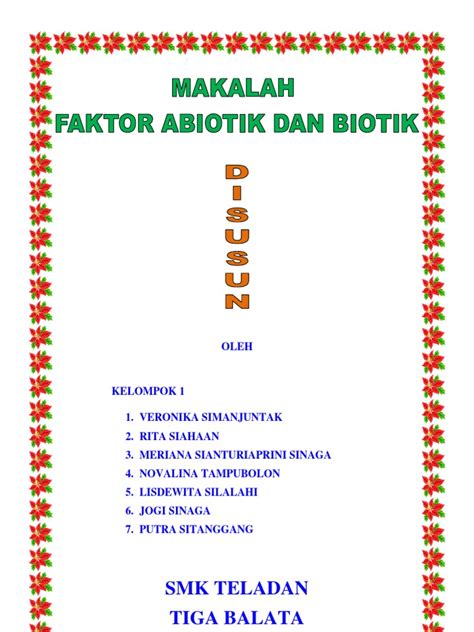 MAKALAH
FAKTOR ABIOTIK DAN BIOTIK

D
I
S
U
S
U
N

OLEH

KELOMPOK 1

1. VERONIKA SIMANJUNTAK
2. RITA SIAHAAN
3. MERIANA SIANTURIAPRINI SINAGA
4. NOVALINA TAMPUBOLON
5. LISDEWITA SILALAHI
6. JOGI SINAGA
7. PUTRA SITANGGANG

SMK TELADAN
TIGA BALATA